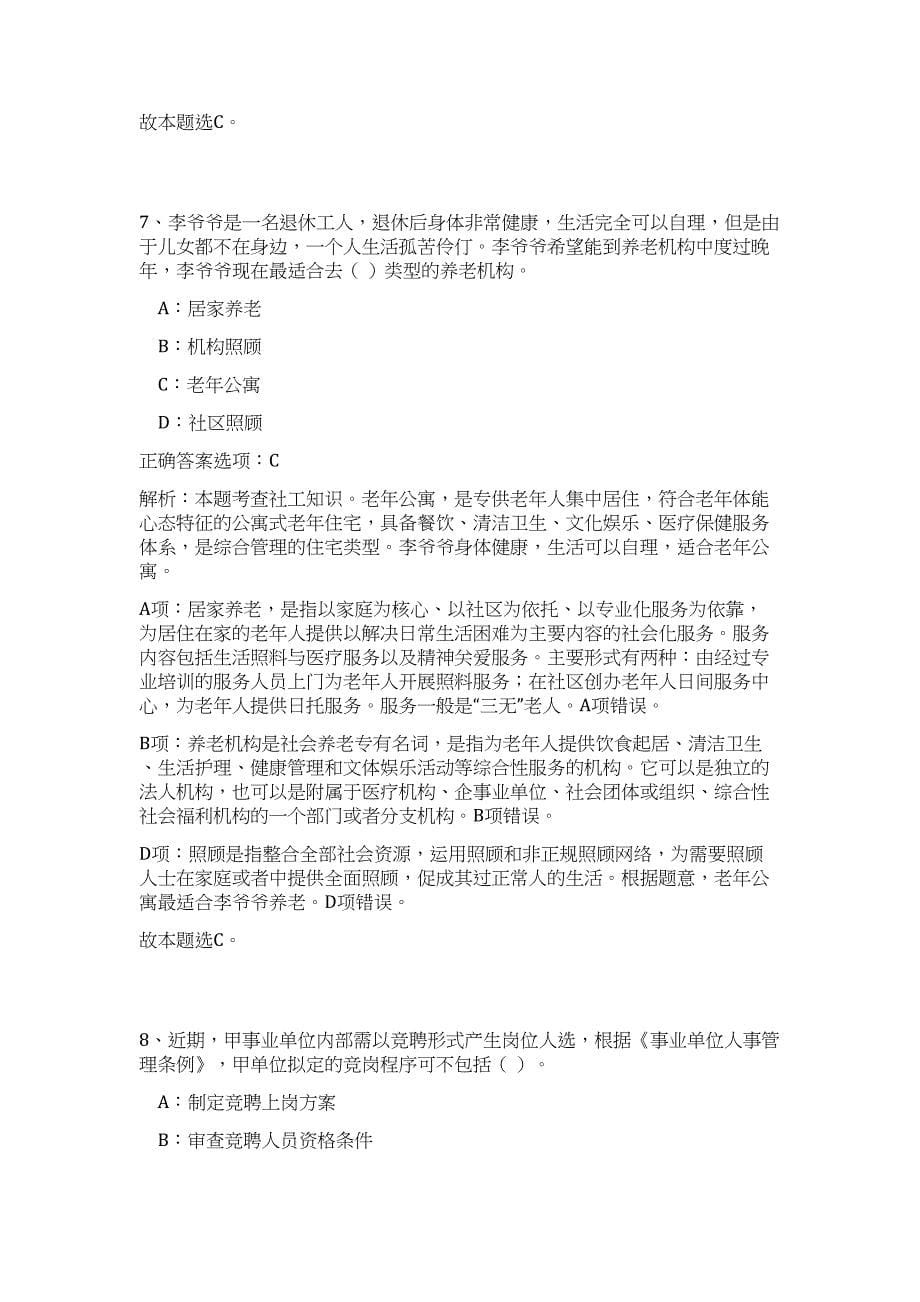 故本题选C。

7、李爷爷是一名退休工人，退休后身体非常健康，生活完全可以自理，但是由于儿女都不在身边，一个人生活孤苦伶仃。李爷爷希望能到养老机构中度过晚年，李爷爷现在最适合去（ ）类型的养老机构。

A：居家养老

B：机构照顾

C：老年公寓

D：社区照顾

正确答案选项：C

解析：本题考查社工知识。老年公寓，是专供老年人集中居住，符合老年体能心态特征的公寓式老年住宅，具备餐饮、清洁卫生、文化娱乐、医疗保健服务体系，是综合管理的住宅类型。李爷爷身体健康，生活可以自理，适合老年公寓。

A项：居家养老，是指以家庭为核心、以社区为依托、以专业化服务为依靠，为居住在家的老年人提供以解决日常生活困难为主要内容的社会化服务。服务内容包括生活照料与医疗服务以及精神关爱服务。主要形式有两种：由经过专业培训的服务人员上门为老年人开展照料服务；在社区创办老年人日间服务中心，为老年人提供日托服务。服务一般是“三无”老人。A项错误。

B项：养老机构是社会养老专有名词，是指为老年人提供饮食起居、清洁卫生、生活护理、健康管理和文体娱乐活动等综合性服务的机构。它可以是独立的法人机构，也可以是附属于医疗机构、企事业单位、社会团体或组织、综合性社会福利机构的一个部门或者分支机构。B项错误。

D项：照顾是指整合全部社会资源，运用照顾和非正规照顾网络，为需要照顾人士在家庭或者中提供全面照顾，促成其过正常人的生活。根据题意，老年公寓最适合李爷爷养老。D项错误。

故本题选C。

8、近期，甲事业单位内部需以竞聘形式产生岗位人选，根据《事业单位人事管理条例》，甲单位拟定的竞岗程序可不包括（ ）。

A：制定竞聘上岗方案

B：审查竞聘人员资格条件